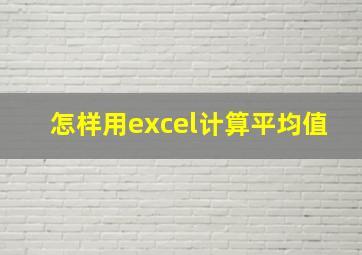 怎样用excel计算平均值